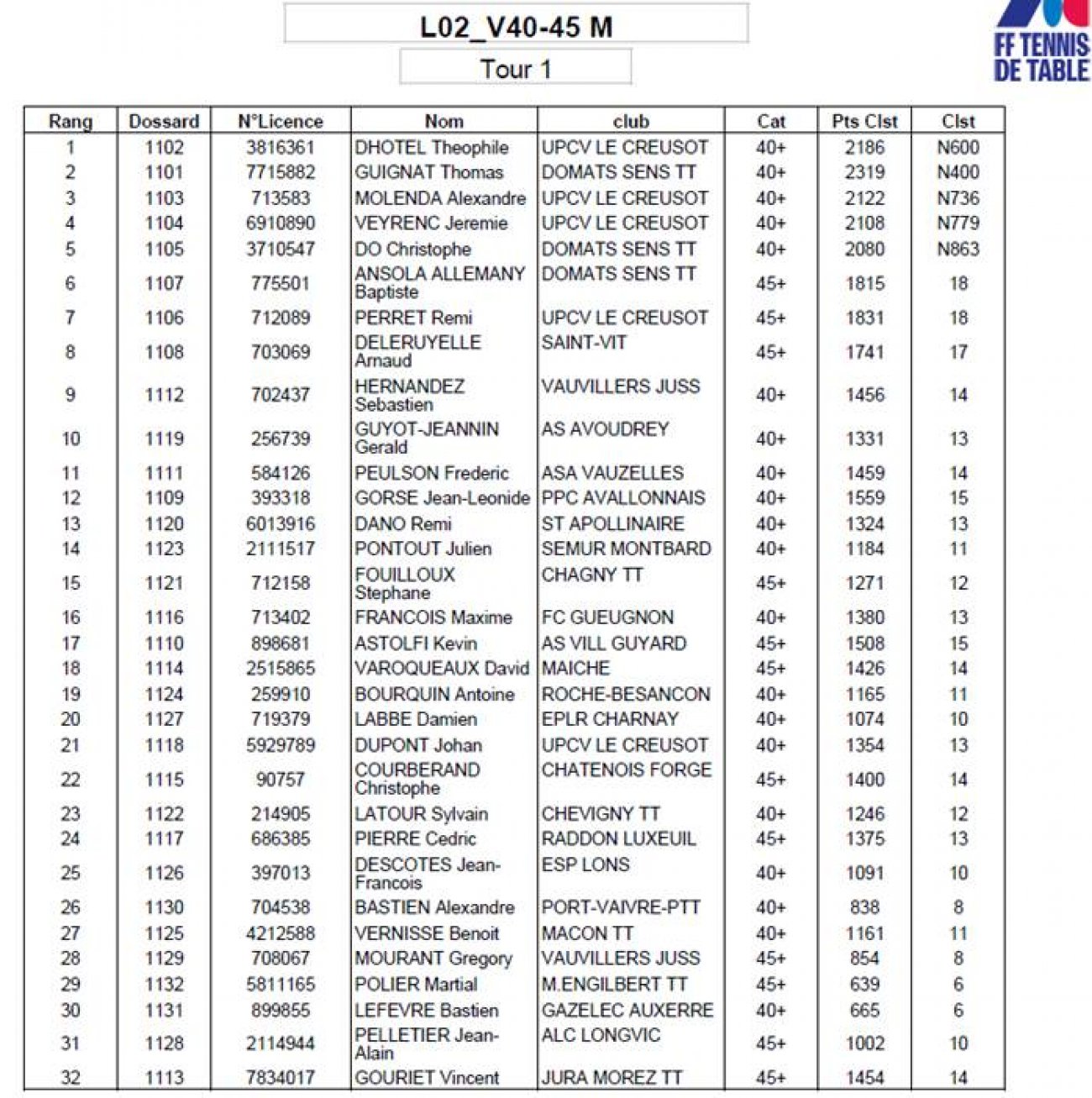 L02_V40-45 M

Tour 1

FF TENNIS DE TABLE

| Rang | Dossard | N°Licence | Nom | club | Cat | Pts Clst | Clst |
|---|---|---|---|---|---|---|---|
| 1 | 1102 | 3816361 | DHOTEL Theophile | UPCV LE CREUSOT | 40+ | 2186 | N600 |
| 2 | 1101 | 7715882 | GUIGNAT Thomas | DOMATS SENS TT | 40+ | 2319 | N400 |
| 3 | 1103 | 713583 | MOLENDA Alexandre | UPCV LE CREUSOT | 40+ | 2122 | N736 |
| 4 | 1104 | 6910890 | VEYRENC Jeremie | UPCV LE CREUSOT | 40+ | 2108 | N779 |
| 5 | 1105 | 3710547 | DO Christophe | DOMATS SENS TT | 40+ | 2080 | N863 |
| 6 | 1107 | 775501 | ANSOLA ALLEMANY Baptiste | DOMATS SENS TT | 45+ | 1815 | 18 |
| 7 | 1106 | 712089 | PERRET Remi | UPCV LE CREUSOT | 45+ | 1831 | 18 |
| 8 | 1108 | 703069 | DELERUYELLE Arnaud | SAINT-VIT | 45+ | 1741 | 17 |
| 9 | 1112 | 702437 | HERNANDEZ Sebastien | VAUVILLERS JUSS | 40+ | 1456 | 14 |
| 10 | 1119 | 256739 | GUYOT-JEANNIN Gerald | AS AVOUDREY | 40+ | 1331 | 13 |
| 11 | 1111 | 584126 | PEULSON Frederic | ASA VAUZELLES | 40+ | 1459 | 14 |
| 12 | 1109 | 393318 | GORSE Jean-Leonide | PPC AVALLONNAIS | 40+ | 1559 | 15 |
| 13 | 1120 | 6013916 | DANO Remi | ST APOLLINAIRE | 40+ | 1324 | 13 |
| 14 | 1123 | 2111517 | PONTOUT Julien | SEMUR MONTBARD | 40+ | 1184 | 11 |
| 15 | 1121 | 712158 | FOUILLOUX Stephane | CHAGNY TT | 45+ | 1271 | 12 |
| 16 | 1116 | 713402 | FRANCOIS Maxime | FC GUEUGNON | 40+ | 1380 | 13 |
| 17 | 1110 | 898681 | ASTOLFI Kevin | AS VILL GUYARD | 45+ | 1508 | 15 |
| 18 | 1114 | 2515865 | VAROQUEAUX David | MAICHE | 45+ | 1426 | 14 |
| 19 | 1124 | 259910 | BOURQUIN Antoine | ROCHE-BESANCON | 40+ | 1165 | 11 |
| 20 | 1127 | 719379 | LABBE Damien | EPLR CHARNAY | 40+ | 1074 | 10 |
| 21 | 1118 | 5929789 | DUPONT Johan | UPCV LE CREUSOT | 40+ | 1354 | 13 |
| 22 | 1115 | 90757 | COURBERAND Christophe | CHATENOIS FORGE | 45+ | 1400 | 14 |
| 23 | 1122 | 214905 | LATOUR Sylvain | CHEVIGNY TT | 40+ | 1246 | 12 |
| 24 | 1117 | 686385 | PIERRE Cedric | RADDON LUXEUIL | 45+ | 1375 | 13 |
| 25 | 1126 | 397013 | DESCOTES Jean-Francois | ESP LONS | 40+ | 1091 | 10 |
| 26 | 1130 | 704538 | BASTIEN Alexandre | PORT-VAIVRE-PTT | 40+ | 838 | 8 |
| 27 | 1125 | 4212588 | VERNISSE Benoit | MACON TT | 40+ | 1161 | 11 |
| 28 | 1129 | 708067 | MOURANT Gregory | VAUVILLERS JUSS | 45+ | 854 | 8 |
| 29 | 1132 | 5811165 | POLIER Martial | M.ENGILBERT TT | 45+ | 639 | 6 |
| 30 | 1131 | 899855 | LEFEVRE Bastien | GAZELEC AUXERRE | 40+ | 665 | 6 |
| 31 | 1128 | 2114944 | PELLETIER Jean-Alain | ALC LONGVIC | 45+ | 1002 | 10 |
| 32 | 1113 | 7834017 | GOURIET Vincent | JURA MOREZ TT | 45+ | 1454 | 14 |